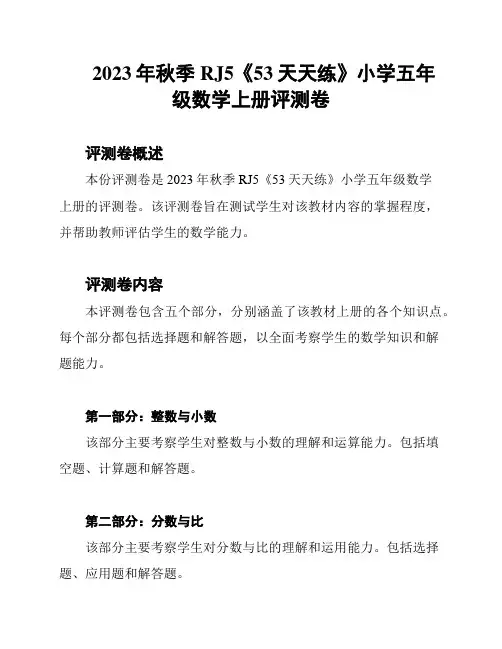 2023 年秋季 RJ5《53 天天练》小学五年级数学上册评测卷

评测卷概述

本份评测卷是 2023 年秋季 RJ5《53 天天练》小学五年级数学上册的评测卷。该评测卷旨在测试学生对该教材内容的掌握程度，并帮助教师评估学生的数学能力。

评测卷内容

本评测卷包含五个部分，分别涵盖了该教材上册的各个知识点。每个部分都包括选择题和解答题，以全面考察学生的数学知识和解题能力。

第一部分：整数与小数

该部分主要考察学生对整数与小数的理解和运算能力。包括填空题、计算题和解答题。

第二部分：分数与比

该部分主要考察学生对分数与比的理解和运用能力。包括选择题、应用题和解答题。